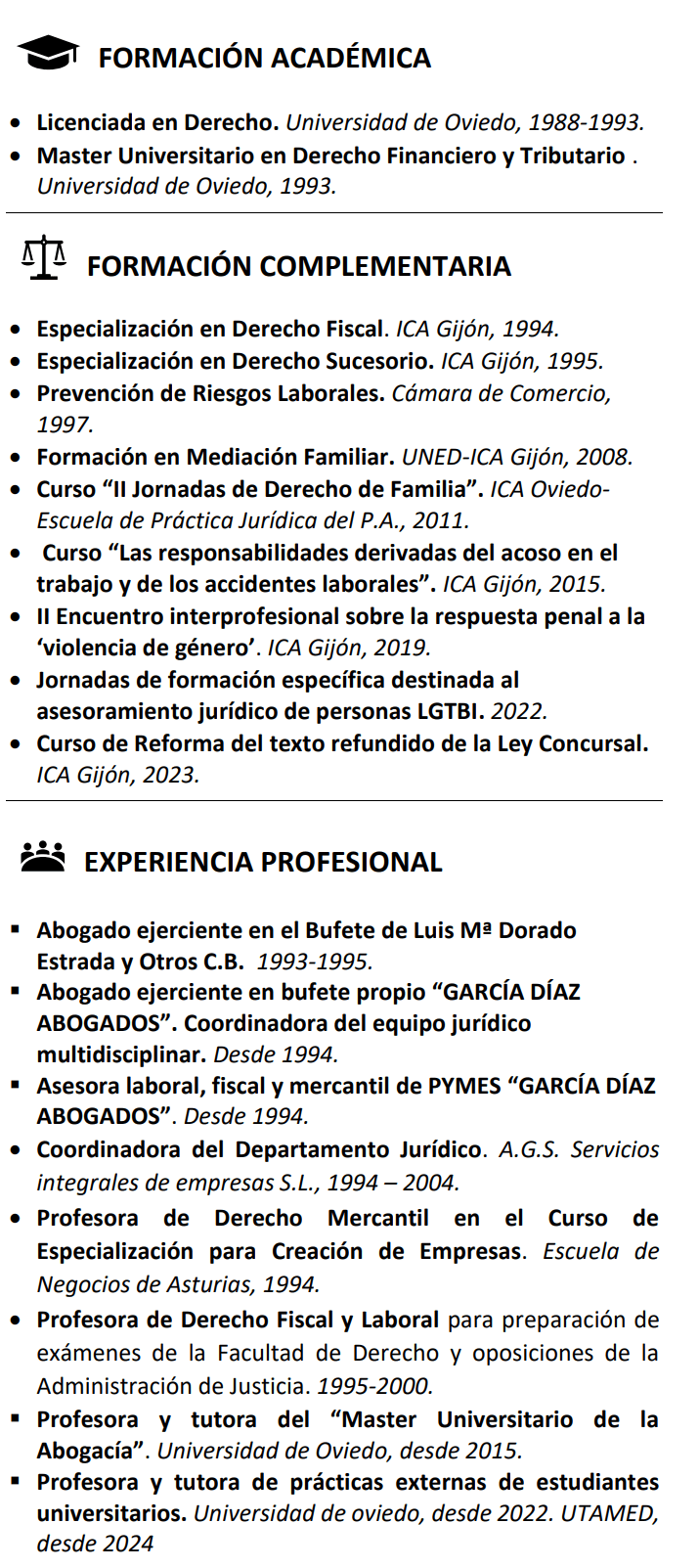 FORMACIÓN ACADÉMICA

- Licenciada en Derecho. Universidad de Oviedo, 1988-1993.
- Master Universitario en Derecho Financiero y Tributario . Universidad de Oviedo, 1993.

FORMACIÓN COMPLEMENTARIA

- Especialización en Derecho Fiscal. ICA Gijón, 1994.
- Especialización en Derecho Sucesorio. ICA Gijón, 1995.
- Prevención de Riesgos Laborales. Cámara de Comercio, 1997.
- Formación en Mediación Familiar. UNED-ICA Gijón, 2008.
- Curso “II Jornadas de Derecho de Familia”. ICA Oviedo-Escuela de Práctica Jurídica del P.A., 2011.
- Curso “Las responsabilidades derivadas del acoso en el trabajo y de los accidentes laborales”. ICA Gijón, 2015.
- II Encuentro interprofesional sobre la respuesta penal a la ‘violencia de género’. ICA Gijón, 2019.
- Jornadas de formación específica destinada al asesoramiento jurídico de personas LGTBI. 2022.
- Curso de Reforma del texto refundido de la Ley Concursal. ICA Gijón, 2023.

EXPERIENCIA PROFESIONAL

- Abogado ejerciente en el Bufete de Luis Mª Dorado Estrada y Otros C.B. 1993-1995.
- Abogado ejerciente en bufete propio “GARCÍA DÍAZ ABOGADOS”. Coordinadora del equipo jurídico multidisciplinar. Desde 1994.
- Asesora laboral, fiscal y mercantil de PYMES “GARCÍA DÍAZ ABOGADOS”. Desde 1994.
- Coordinadora del Departamento Jurídico. A.G.S. Servicios integrales de empresas S.L., 1994 – 2004.
- Profesora de Derecho Mercantil en el Curso de Especialización para Creación de Empresas. Escuela de Negocios de Asturias, 1994.
- Profesora de Derecho Fiscal y Laboral para preparación de exámenes de la Facultad de Derecho y oposiciones de la Administración de Justicia. 1995-2000.
- Profesora y tutora del “Master Universitario de la Abogacía”. Universidad de Oviedo, desde 2015.
- Profesora y tutora de prácticas externas de estudiantes universitarios. Universidad de oviedo, desde 2022. UTAMED, desde 2024